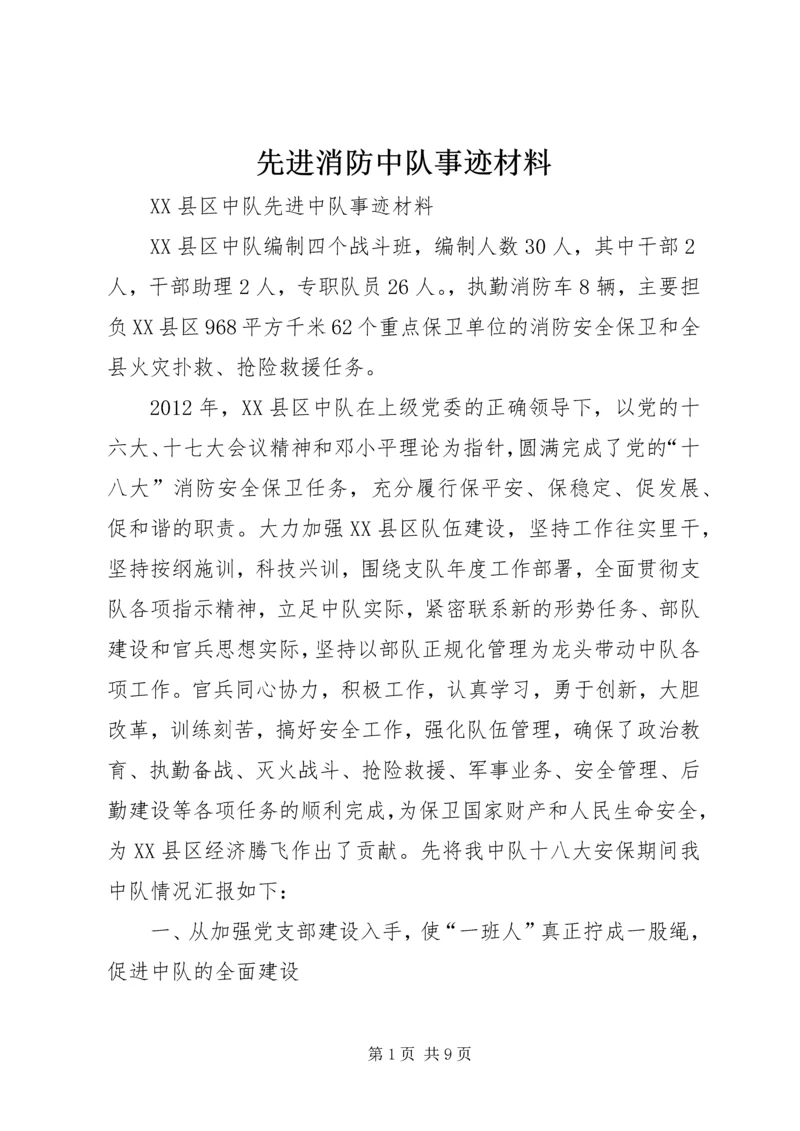 先进消防中队事迹材料

XX县区中队先进中队事迹材料

XX县区中队编制四个战斗班，编制人数30人，其中干部2人，干部助理2人，专职队员26人。，执勤消防车8辆，主要担负XX县区968平方千米62个重点保卫单位的消防安全保卫和全县火灾扑救、抢险救援任务。

2012年，XX县区中队在上级党委的正确领导下，以党的十六大、十七大会议精神和邓小平理论为指针，圆满完成了党的“十八大”消防安全保卫任务，充分履行保平安、保稳定、促发展、促和谐的职责。大力加强XX县区队伍建设，坚持工作往实里干，坚持按纲施训，科技兴训，围绕支队年度工作部署，全面贯彻支队各项指示精神，立足中队实际，紧密联系新的形势任务、部队建设和官兵思想实际，坚持以部队正规化管理为龙头带动中队各项工作。官兵同心协力，积极工作，认真学习，勇于创新，大胆改革，训练刻苦，搞好安全工作，强化队伍管理，确保了政治教育、执勤备战、灭火战斗、抢险救援、军事业务、安全管理、后勤建设等各项任务的顺利完成，为保卫国家财产和人民生命安全，为XX县区经济腾飞作出了贡献。先将我中队十八大安保期间我中队情况汇报如下：

一、从加强党支部建设入手，使“一班人”真正拧成一股绳，促进中队的全面建设

第1页 共9页